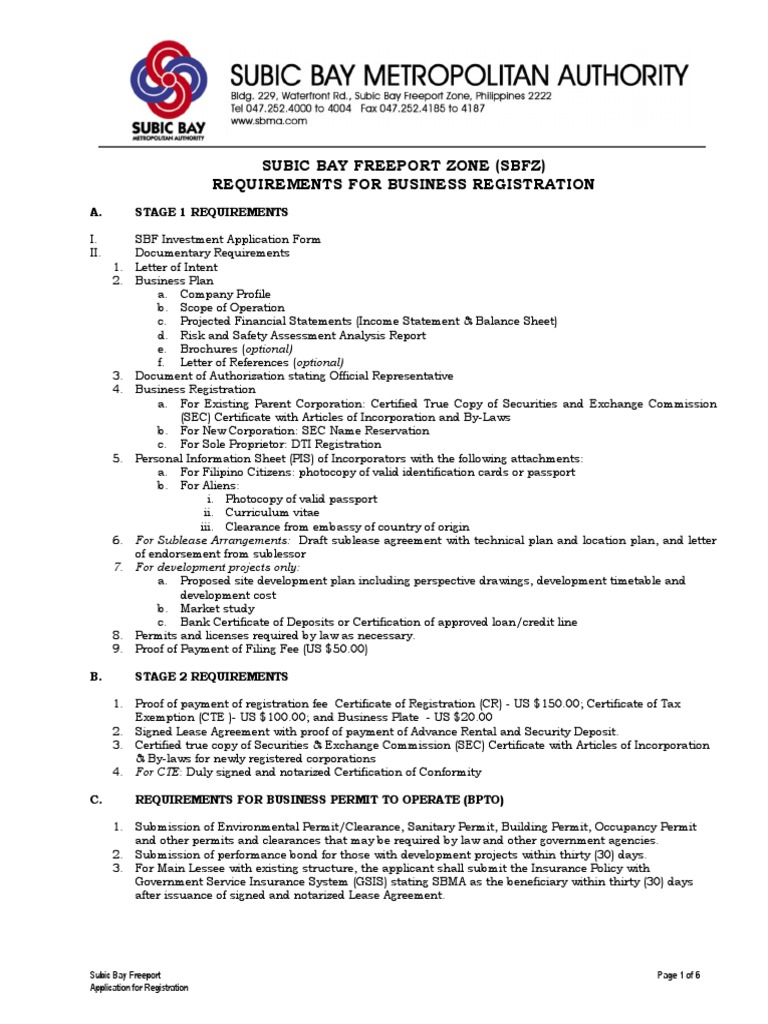 SUBIC BAY
METROPOLITAN AUTHORITY

SUBIC BAY METROPOLITAN AUTHORITY
Bldg. 229, Waterfront Rd., Subic Bay Freeport Zone, Philippines 2222
Tel 047.252.4000 to 4004 Fax 047.252.4185 to 4187
www.sbma.com

SUBIC BAY FREEPORT ZONE (SBFZ)
REQUIREMENTS FOR BUSINESS REGISTRATION

A. STAGE 1 REQUIREMENTS

I. SBF Investment Application Form
II. Documentary Requirements
1. Letter of Intent
2. Business Plan
a. Company Profile
b. Scope of Operation
c. Projected Financial Statements (Income Statement & Balance Sheet)
d. Risk and Safety Assessment Analysis Report
e. Brochures (optional)
f. Letter of References (optional)
3. Document of Authorization stating Official Representative
4. Business Registration
a. For Existing Parent Corporation: Certified True Copy of Securities and Exchange Commission (SEC) Certificate with Articles of Incorporation and By-Laws
b. For New Corporation: SEC Name Reservation
c. For Sole Proprietor: DTI Registration
5. Personal Information Sheet (PIS) of Incorporators with the following attachments:
a. For Filipino Citizens: photocopy of valid identification cards or passport
b. For Aliens:
i. Photocopy of valid passport
ii. Curriculum vitae
iii. Clearance from embassy of country of origin
6. For Sublease Arrangements: Draft sublease agreement with technical plan and location plan, and letter of endorsement from sublessor
7. For development projects only:
a. Proposed site development plan including perspective drawings, development timetable and development cost
b. Market study
c. Bank Certificate of Deposits or Certification of approved loan/credit line
8. Permits and licenses required by law as necessary.
9. Proof of Payment of Filing Fee (US $50.00)

B. STAGE 2 REQUIREMENTS

1. Proof of payment of registration fee Certificate of Registration (CR) - US $150.00; Certificate of Tax Exemption (CTE )- US $100.00; and Business Plate - US $20.00
2. Signed Lease Agreement with proof of payment of Advance Rental and Security Deposit.
3. Certified true copy of Securities & Exchange Commission (SEC) Certificate with Articles of Incorporation & By-laws for newly registered corporations
4. For CTE: Duly signed and notarized Certification of Conformity

C. REQUIREMENTS FOR BUSINESS PERMIT TO OPERATE (BPTO)

1. Submission of Environmental Permit/Clearance, Sanitary Permit, Building Permit, Occupancy Permit and other permits and clearances that may be required by law and other government agencies.
2. Submission of performance bond for those with development projects within thirty (30) days.
3. For Main Lessee with existing structure, the applicant shall submit the Insurance Policy with Government Service Insurance System (GSIS) stating SBMA as the beneficiary within thirty (30) days after issuance of signed and notarized Lease Agreement.

Subic Bay Freeport
Application for Registration

Page 1 of 6